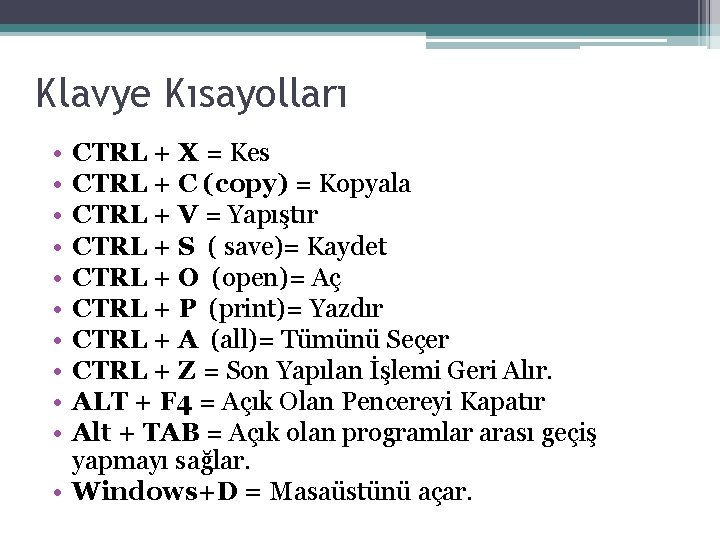 Klavye Kısayolları

• CTRL + X = Kes
• CTRL + C (copy) = Kopyala
• CTRL + V = Yapıştır
• CTRL + S ( save)= Kaydet
• CTRL + O (open)= Aç
• CTRL + P (print)= Yazdır
• CTRL + A (all)= Tümünü Seçer
• CTRL + Z = Son Yapılan İşlemi Geri Alır.
• ALT + F4 = Açık Olan Pencereyi Kapatır
• Alt + TAB = Açık olan programlar arası geçiş yapmayı sağlar.
• Windows+D = Masaüstünü açar.